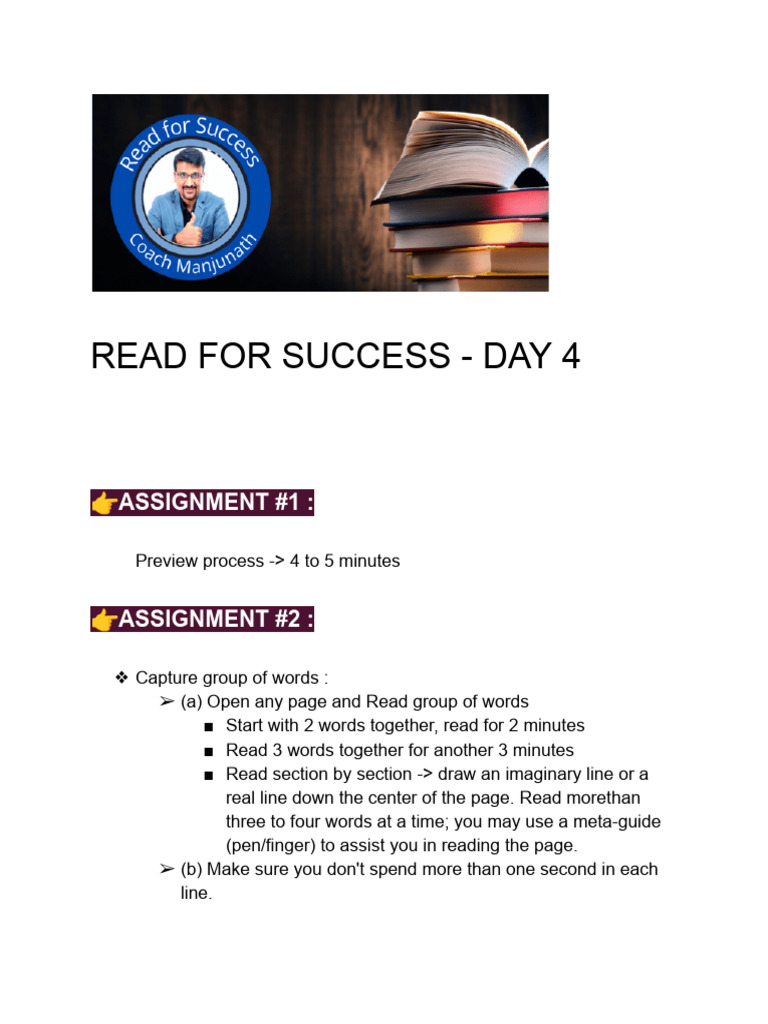 Read for Success
Coach Manjunath

READ FOR SUCCESS - DAY 4

👉ASSIGNMENT #1 :

Preview process -> 4 to 5 minutes

👉ASSIGNMENT #2 :

❖ Capture group of words :
➢ (a) Open any page and Read group of words
■ Start with 2 words together, read for 2 minutes
■ Read 3 words together for another 3 minutes
■ Read section by section -> draw an imaginary line or a real line down the center of the page. Read morethan three to four words at a time; you may use a meta-guide (pen/finger) to assist you in reading the page.
➢ (b) Make sure you don't spend more than one second in each line.